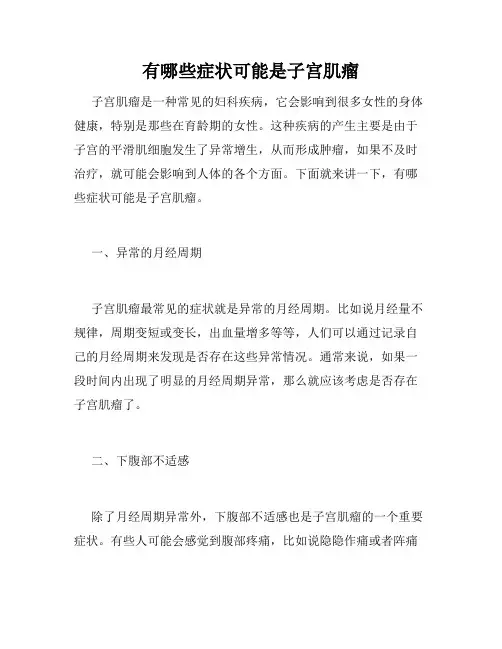 有哪些症状可能是子宫肌瘤

子宫肌瘤是一种常见的妇科疾病，它会影响到很多女性的身体健康，特别是那些在育龄期的女性。这种疾病的产生主要是由于子宫的平滑肌细胞发生了异常增生，从而形成肿瘤，如果不及时治疗，就可能会影响到人体的各个方面。下面就来讲一下，有哪些症状可能是子宫肌瘤。

一、异常的月经周期

子宫肌瘤最常见的症状就是异常的月经周期。比如说月经量不规律，周期变短或变长，出血量增多等等，人们可以通过记录自己的月经周期来发现是否存在这些异常情况。通常来说，如果一段时间内出现了明显的月经周期异常，那么就应该考虑是否存在子宫肌瘤了。

二、下腹部不适感

除了月经周期异常外，下腹部不适感也是子宫肌瘤的一个重要症状。有些人可能会感觉到腹部疼痛，比如说隐隐作痛或者阵痛